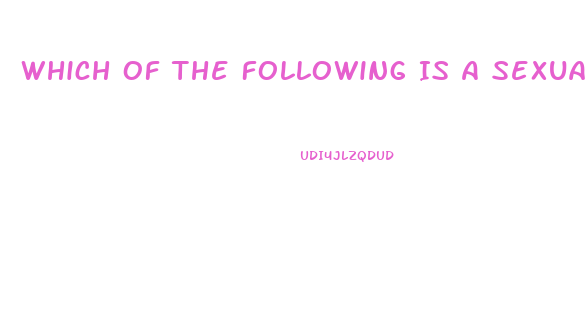 WHICH OF THE FOLLOWING IS A SEXUA

UDI4JLZQDUD